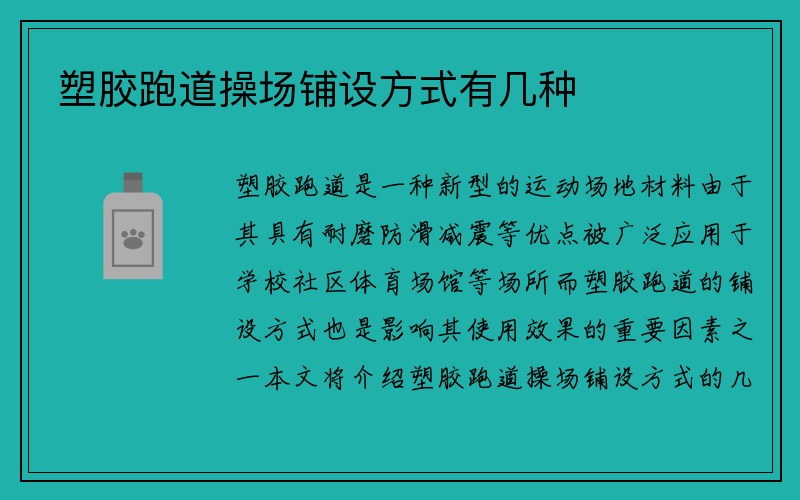 塑胶跑道操场铺设方式有几种

塑胶跑道是一种新型的运动场地材料由于其具有耐磨防滑减震等优点被广泛应用于学校社区体育场馆等场所而塑胶跑道的铺设方式也是影响其使用效果的重要因素之一本文将介绍塑胶跑道操场铺设方式的几